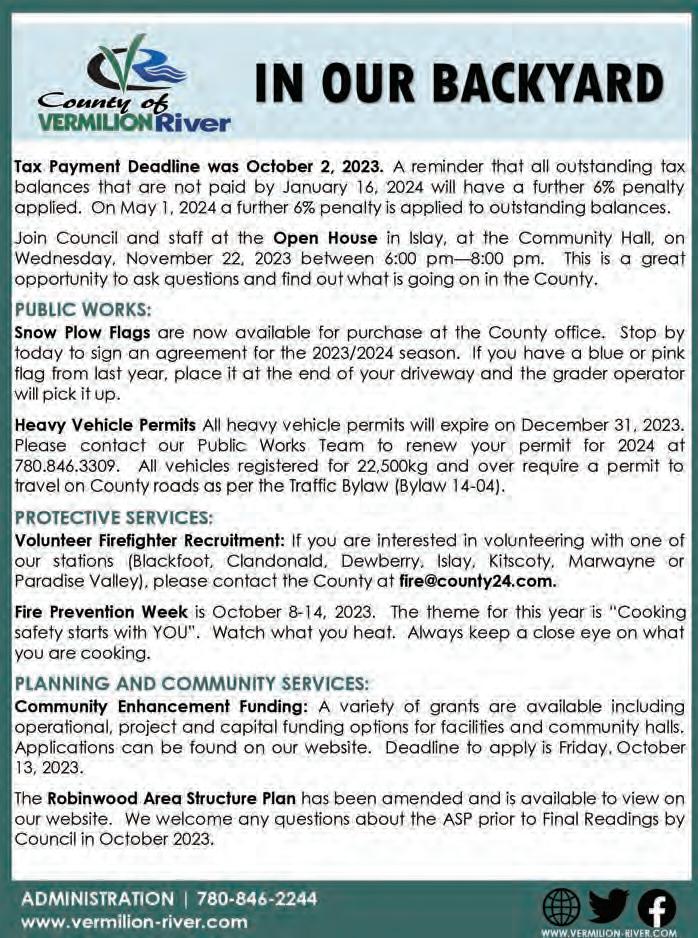 County of VERMILION River

IN OUR BACKYARD

Tax Payment Deadline was October 2, 2023. A reminder that all outstanding tax balances that are not paid by January 16, 2024 will have a further 6% penalty applied. On May 1, 2024 a further 6% penalty is applied to outstanding balances.

Join Council and staff at the Open House in Islay, at the Community Hall, on Wednesday, November 22, 2023 between 6:00 pm—8:00 pm. This is a great opportunity to ask questions and find out what is going on in the County.

PUBLIC WORKS:
Snow Plow Flags are now available for purchase at the County office. Stop by today to sign an agreement for the 2023/2024 season. If you have a blue or pink flag from last year, place it at the end of your driveway and the grader operator will pick it up.

Heavy Vehicle Permits All heavy vehicle permits will expire on December 31, 2023. Please contact our Public Works Team to renew your permit for 2024 at 780.846.3309. All vehicles registered for 22,500kg and over require a permit to travel on County roads as per the Traffic Bylaw (Bylaw 14-04).

PROTECTIVE SERVICES:
Volunteer Firefighter Recruitment: If you are interested in volunteering with one of our stations (Blackfoot, Clandonald, Dewberry, Islay, Kitscoty, Marwayne or Paradise Valley), please contact the County at fire@county24.com.

Fire Prevention Week is October 8-14, 2023. The theme for this year is "Cooking safety starts with YOU". Watch what you heat. Always keep a close eye on what you are cooking.

PLANNING AND COMMUNITY SERVICES:
Community Enhancement Funding: A variety of grants are available including operational, project and capital funding options for facilities and community halls. Applications can be found on our website. Deadline to apply is Friday, October 13, 2023.

The Robinwood Area Structure Plan has been amended and is available to view on our website. We welcome any questions about the ASP prior to Final Readings by Council in October 2023.

ADMINISTRATION | 780-846-2244
www.vermilion-river.com

WWW.VERMILION-RIVER.COM